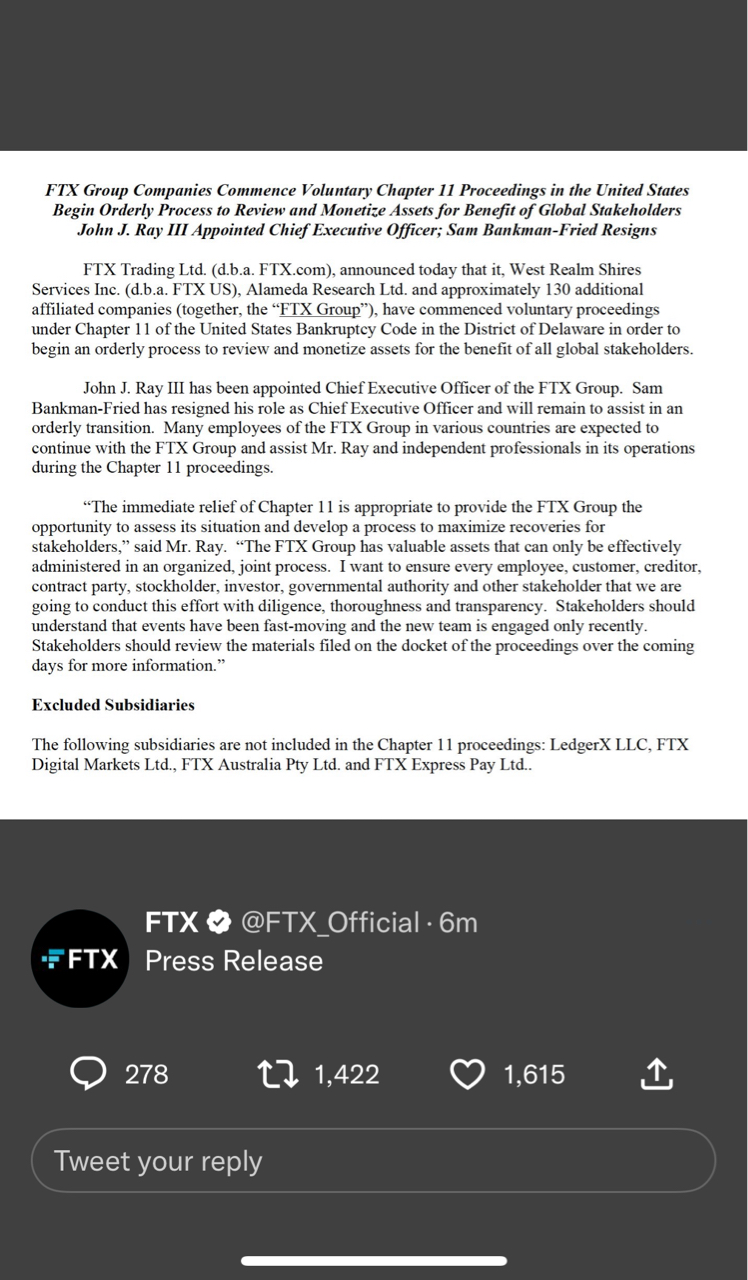 FTX Group Companies Commence Voluntary Chapter 11 Proceedings in the United States
Begin Orderly Process to Review and Monetize Assets for Benefit of Global Stakeholders
John J. Ray III Appointed Chief Executive Officer; Sam Bankman-Fried Resigns

FTX Trading Ltd. (d.b.a. FTX.com), announced today that it, West Realm Shires Services Inc. (d.b.a. FTX US), Alameda Research Ltd. and approximately 130 additional affiliated companies (together, the "FTX Group"), have commenced voluntary proceedings under Chapter 11 of the United States Bankruptcy Code in the District of Delaware in order to begin an orderly process to review and monetize assets for the benefit of all global stakeholders.

John J. Ray III has been appointed Chief Executive Officer of the FTX Group. Sam Bankman-Fried has resigned his role as Chief Executive Officer and will remain to assist in an orderly transition. Many employees of the FTX Group in various countries are expected to continue with the FTX Group and assist Mr. Ray and independent professionals in its operations during the Chapter 11 proceedings.

"The immediate relief of Chapter 11 is appropriate to provide the FTX Group the opportunity to assess its situation and develop a process to maximize recoveries for stakeholders," said Mr. Ray. "The FTX Group has valuable assets that can only be effectively administered in an organized, joint process. I want to ensure every employee, customer, creditor, contract party, stockholder, investor, governmental authority and other stakeholder that we are going to conduct this effort with diligence, thoroughness and transparency. Stakeholders should understand that events have been fast-moving and the new team is engaged only recently. Stakeholders should review the materials filed on the docket of the proceedings over the coming days for more information."

Excluded Subsidiaries

The following subsidiaries are not included in the Chapter 11 proceedings: LedgerX LLC, FTX Digital Markets Ltd., FTX Australia Pty Ltd. and FTX Express Pay Ltd..

FTX
FTX @FTX_Official · 6m
Press Release

278 1,422 1,615

Tweet your reply